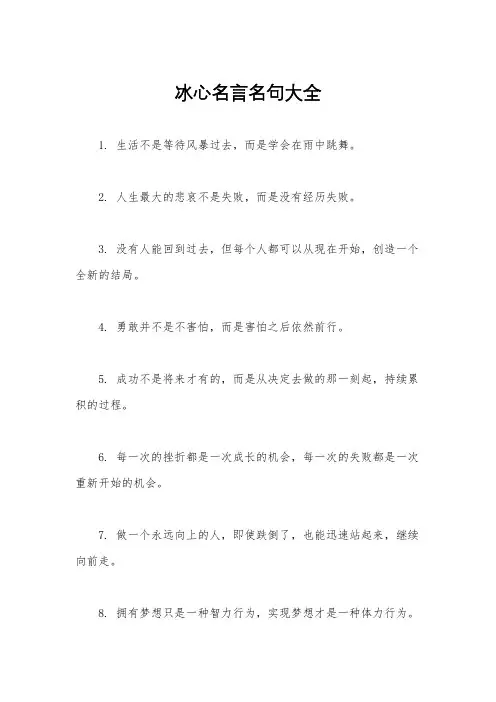 冰心名言名句大全

1. 生活不是等待风暴过去，而是学会在雨中跳舞。

2. 人生最大的悲哀不是失败，而是没有经历失败。

3. 没有人能回到过去，但每个人都可以从现在开始，创造一个全新的结局。

4. 勇敢并不是不害怕，而是害怕之后依然前行。

5. 成功不是将来才有的，而是从决定去做的那一刻起，持续累积的过程。

6. 每一次的挫折都是一次成长的机会，每一次的失败都是一次重新开始的机会。

7. 做一个永远向上的人，即使跌倒了，也能迅速站起来，继续向前走。

8. 拥有梦想只是一种智力行为，实现梦想才是一种体力行为。